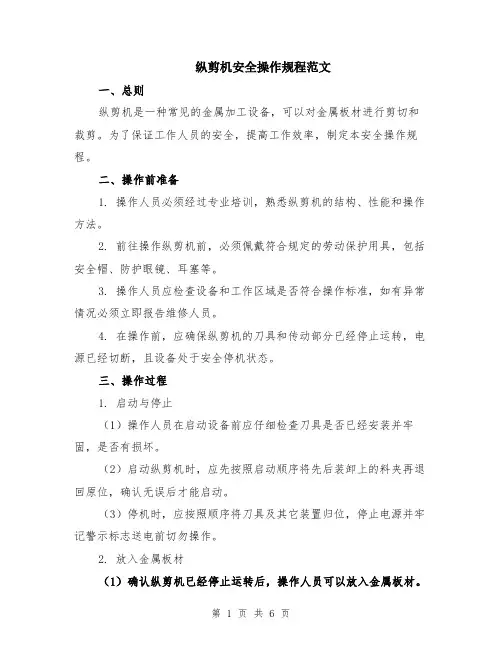 纵剪机安全操作规程范文

一、总则

纵剪机是一种常见的金属加工设备，可以对金属板材进行剪切和裁剪。为了保证工作人员的安全，提高工作效率，制定本安全操作规程。

二、操作前准备

1. 操作人员必须经过专业培训，熟悉纵剪机的结构、性能和操作方法。

2. 前往操作纵剪机前，必须佩戴符合规定的劳动保护用具，包括安全帽、防护眼镜、耳塞等。

3. 操作人员应检查设备和工作区域是否符合操作标准，如有异常情况必须立即报告维修人员。

4. 在操作前，应确保纵剪机的刀具和传动部分已经停止运转，电源已经切断，且设备处于安全停机状态。

三、操作过程

1. 启动与停止

（1）操作人员在启动设备前应仔细检查刀具是否已经安装并牢固，是否有损坏。

（2）启动纵剪机时，应先按照启动顺序将先后装卸上的料夹再退回原位，确认无误后才能启动。

（3）停机时，应按照顺序将刀具及其它装置归位，停止电源并牢记警示标志送电前切勿操作。

2. 放入金属板材

（1）确认纵剪机已经停止运转后，操作人员可以放入金属板材。

第 1 页 共 6 页